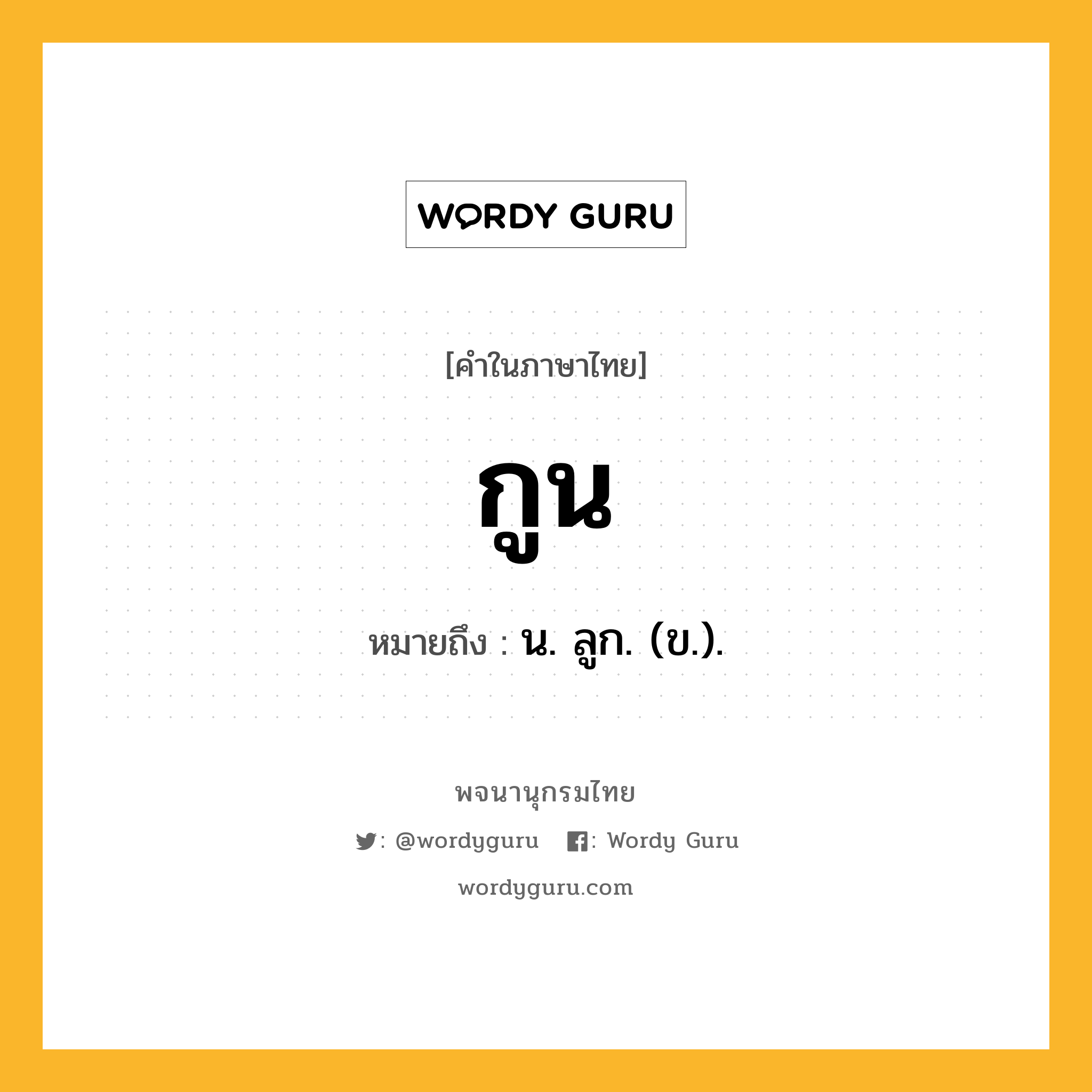 WORDY GURU

[คำในภาษาไทย]

กูน

หมายถึง : น. ลูก. (ข.).

พจนานุกรมไทย

: @wordyguru : Wordy Guru

wordyguru.com